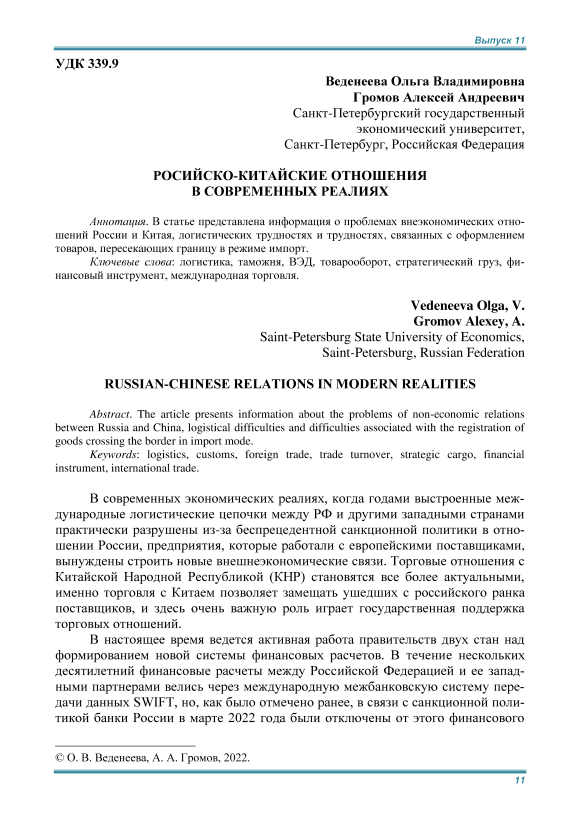 Выпуск 11

УДК 339.9

Веденеева Ольга Владимировна
Громов Алексей Андреевич
Санкт-Петербургский государственный экономический университет,
Санкт-Петербург, Российская Федерация

РОСИЙСКО-КИТАЙСКИЕ ОТНОШЕНИЯ В СОВРЕМЕННЫХ РЕАЛИЯХ

Аннотация. В статье представлена информация о проблемах внеэкономических отношений России и Китая, логистических трудностях и трудностях, связанных с оформлением товаров, пересекающих границу в режиме импорт.

Ключевые слова: логистика, таможня, ВЭД, товарооборот, стратегический груз, финансовый инструмент, международная торговля.

Vedeneeva Olga, V.
Gromov Alexey, A.
Saint-Petersburg State University of Economics,
Saint-Petersburg, Russian Federation

RUSSIAN-CHINESE RELATIONS IN MODERN REALITIES

Abstract. The article presents information about the problems of non-economic relations between Russia and China, logistical difficulties and difficulties associated with the registration of goods crossing the border in import mode.

Keywords: logistics, customs, foreign trade, trade turnover, strategic cargo, financial instrument, international trade.

В современных экономических реалиях, когда годами выстроенные международные логистические цепочки между РФ и другими западными странами практически разрушены из-за беспрецедентной санкционной политики в отношении России, предприятия, которые работали с европейскими поставщиками, вынуждены строить новые внешнеэкономические связи. Торговые отношения с Китайской Народной Республикой (КНР) становятся все более актуальными, именно торговля с Китаем позволяет замещать ушедших с российского ранка поставщиков, и здесь очень важную роль играет государственная поддержка торговых отношений.

В настоящее время ведется активная работа правительств двух стан над формированием новой системы финансовых расчетов. В течение нескольких десятилетний финансовые расчеты между Российской Федерацией и ее западными партнерами велись через международную межбанковскую систему передачи данных SWIFT, но, как было отмечено ранее, в связи с санкционной политикой банки России в марте 2022 года были отключены от этого финансового

© О. В. Веденеева, А. А. Громов, 2022.

11